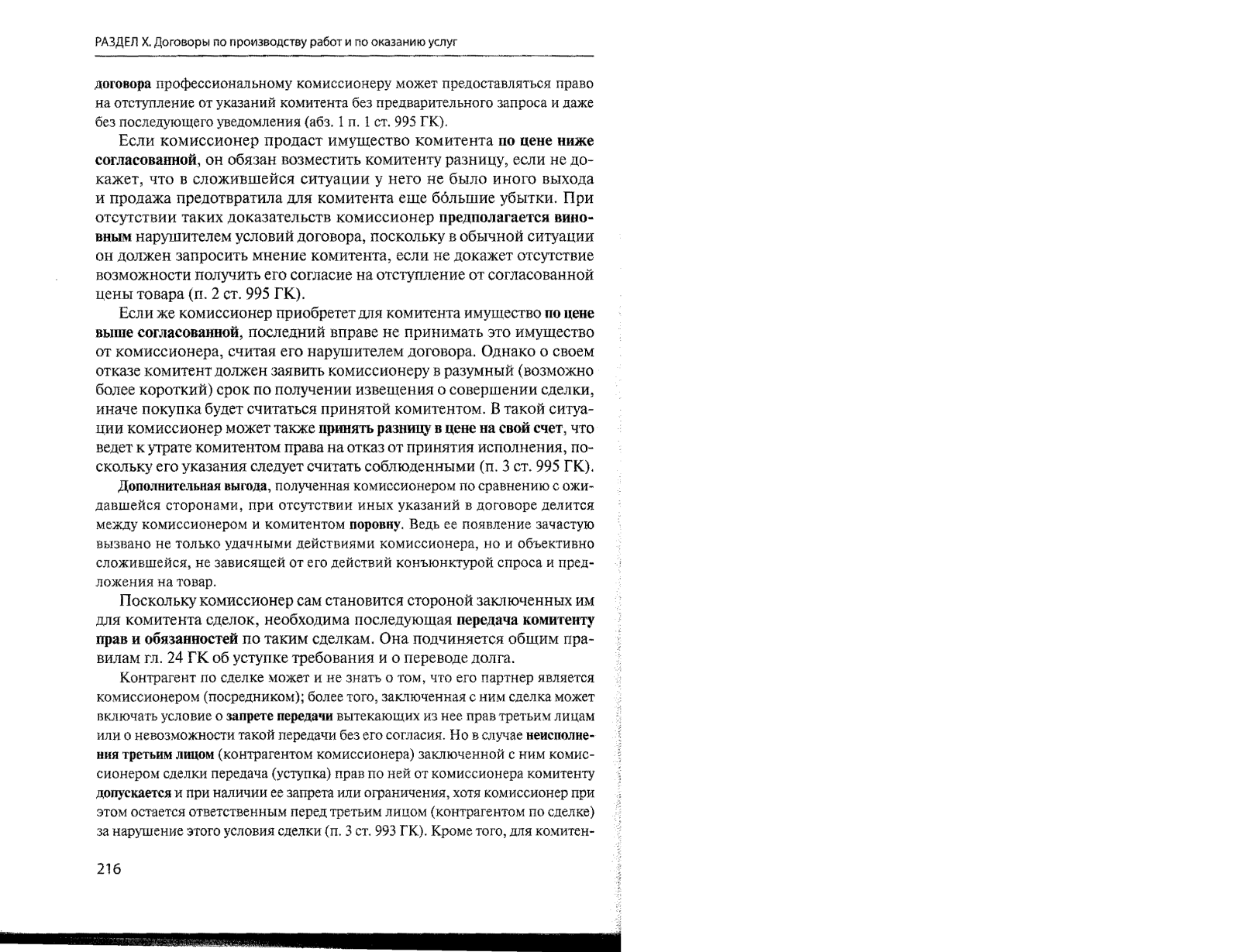 РАЗДЕЛ X. Договоры по производству работ и по оказанию услуг

договора профессиональному комиссионеру может предоставляться право на отступление от указаний комитента без предварительного запроса и даже без последующего уведомления (абз. 1 п. 1 ст. 995 ГК).

Если комиссионер продаст имущество комитента по цене ниже согласованной, он обязан возместить комитенту разницу, если не докажет, что в сложившейся ситуации у него не было иного выхода и продажа предотвратила для комитента еще бо́льшие убытки. При отсутствии таких доказательств комиссионер предполагается виновным нарушителем условий договора, поскольку в обычной ситуации он должен запросить мнение комитента, если не докажет отсутствие возможности получить его согласие на отступление от согласованной цены товара (п. 2 ст. 995 ГК).

Если же комиссионер приобретет для комитента имущество по цене выше согласованной, последний вправе не принимать это имущество от комиссионера, считая его нарушителем договора. Однако о своем отказе комитент должен заявить комиссионеру в разумный (возможно более короткий) срок по получении извещения о совершении сделки, иначе покупка будет считаться принятой комитентом. В такой ситуации комиссионер может также принять разницу в цене на свой счет, что ведет к утрате комитентом права на отказ от принятия исполнения, поскольку его указания следует считать соблюденными (п. 3 ст. 995 ГК).

Дополнительная выгода, полученная комиссионером по сравнению с ожидавшейся сторонами, при отсутствии иных указаний в договоре делится между комиссионером и комитентом поровну. Ведь ее появление зачастую вызвано не только удачными действиями комиссионера, но и объективно сложившейся, не зависящей от его действий конъюнктурой спроса и предложения на товар.

Поскольку комиссионер сам становится стороной заключенных им для комитента сделок, необходима последующая передача комитенту прав и обязанностей по таким сделкам. Она подчиняется общим правилам гл. 24 ГК об уступке требования и о переводе долга.

Контрагент по сделке может и не знать о том, что его партнер является комиссионером (посредником); более того, заключенная с ним сделка может включать условие о запрете передачи вытекающих из нее прав третьим лицам или о невозможности такой передачи без его согласия. Но в случае неисполнения третьим лицом (контрагентом комиссионера) заключенной с ним комиссионером сделки передача (уступка) прав по ней от комиссионера комитенту допускается и при наличии ее запрета или ограничения, хотя комиссионер при этом остается ответственным перед третьим лицом (контрагентом по сделке) за нарушение этого условия сделки (п. 3 ст. 993 ГК). Кроме того, для комитен-

216